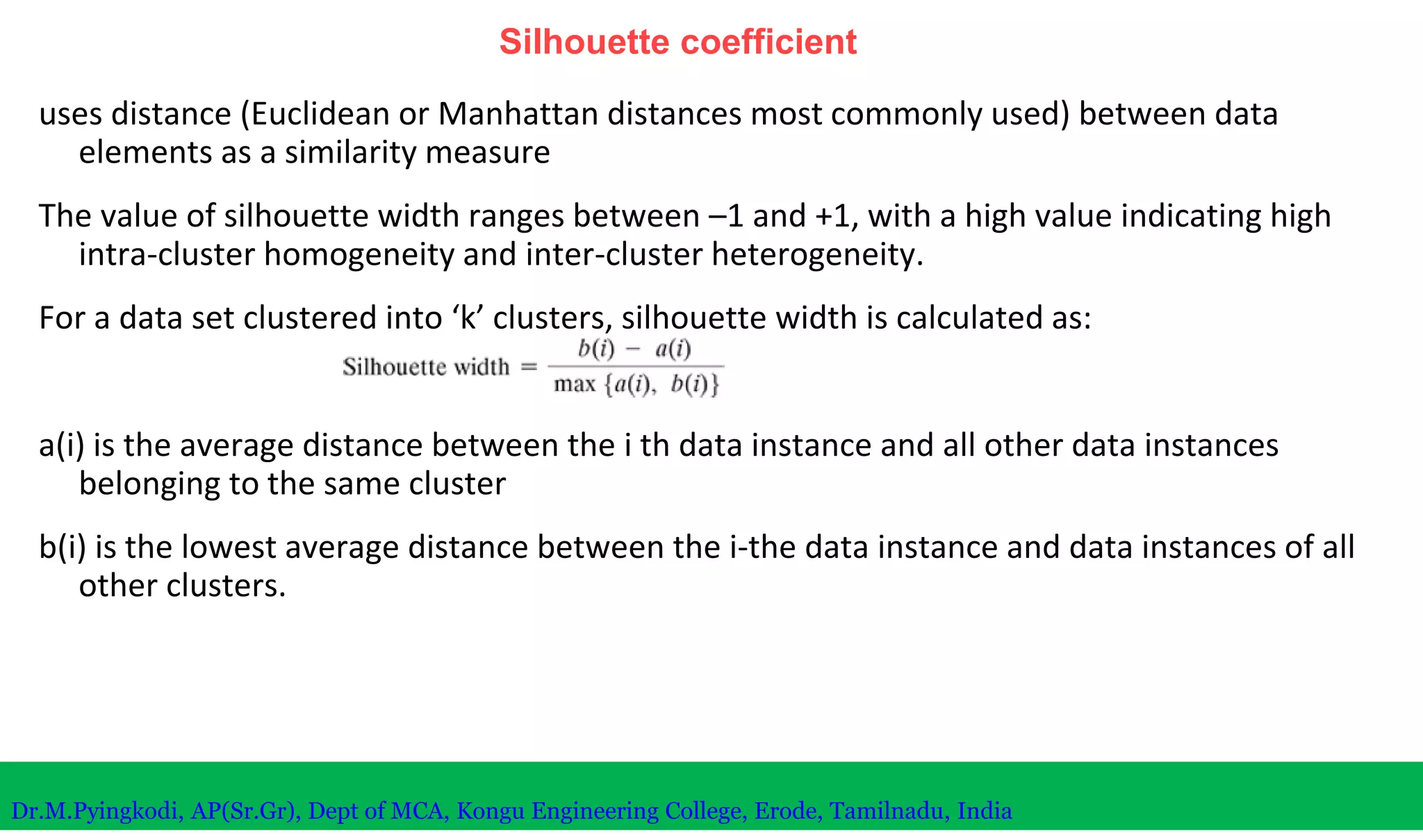 Silhouette coefficient

uses distance (Euclidean or Manhattan distances most commonly used) between data elements as a similarity measure

The value of silhouette width ranges between –1 and +1, with a high value indicating high intra-cluster homogeneity and inter-cluster heterogeneity.

For a data set clustered into ‘k’ clusters, silhouette width is calculated as:

$\text{Silhouette width} = \frac{b(i) - a(i)}{\max\{a(i), b(i)\}}$

a(i) is the average distance between the i th data instance and all other data instances belonging to the same cluster

b(i) is the lowest average distance between the i-the data instance and data instances of all other clusters.

Dr.M.Pyingkodi, AP(Sr.Gr), Dept of MCA, Kongu Engineering College, Erode, Tamilnadu, India